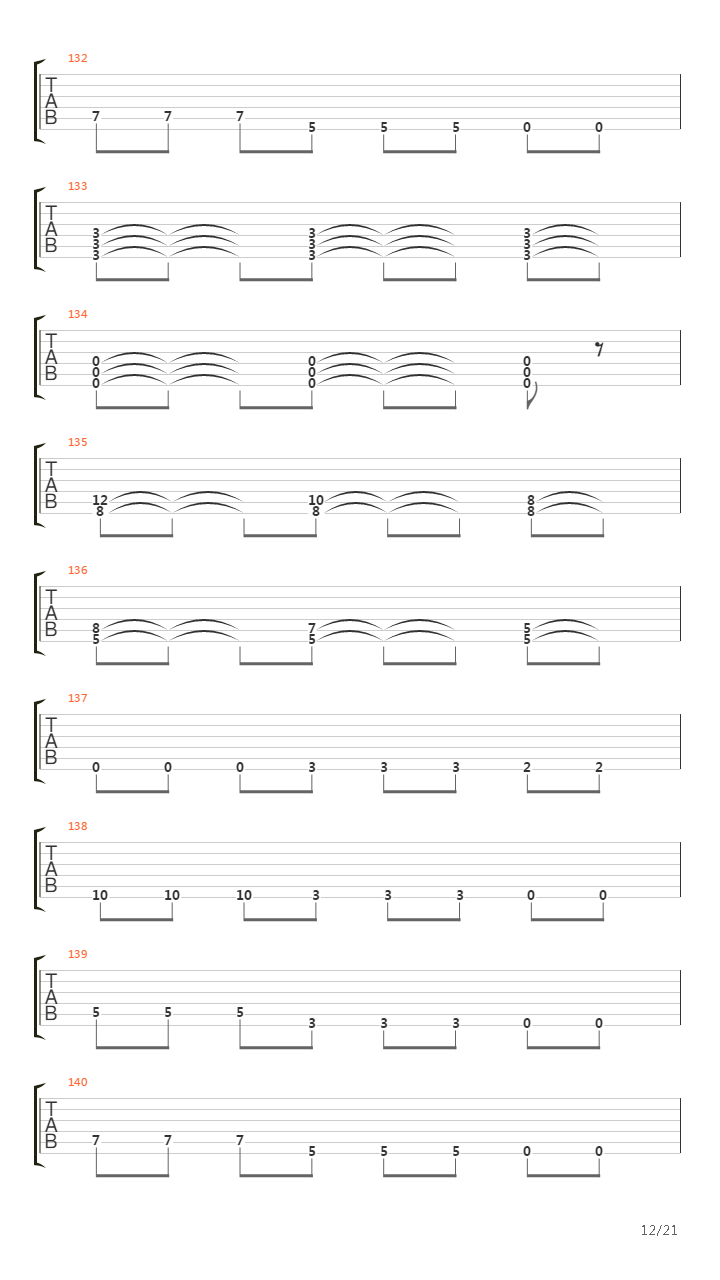 132
T
A
B
7 7 7 5 5 5 0 0

133
T
A
B
3 3 3
3 3 3
3 3 3

134
T
A
B
0 0 0
0 0 0
0 0 0

135
T
A
B
12 10 8
8 8 8

136
T
A
B
8 7 5
5 5 5

137
T
A
B
0 0 0 3 3 3 2 2

138
T
A
B
10 10 10 3 3 3 0 0

139
T
A
B
5 5 5 3 3 3 0 0

140
T
A
B
7 7 7 5 5 5 0 0

12/21